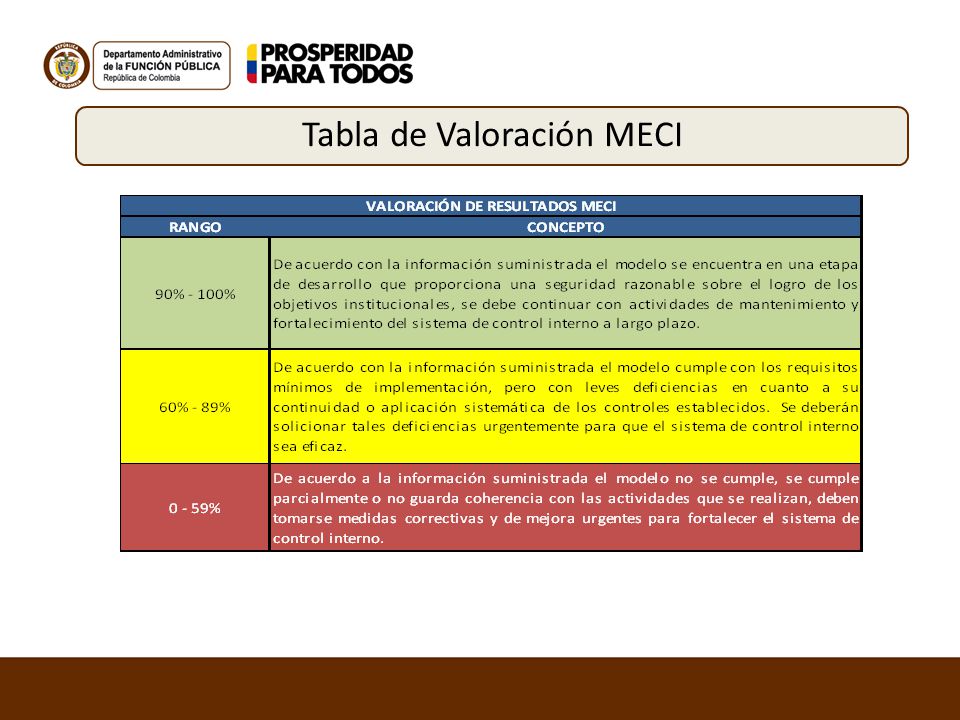 Departamento Administrativo
de la FUNCIÓN PÚBLICA
República de Colombia

PROSPERIDAD
PARA TODOS

Tabla de Valoración MECI

| VALORACIÓN DE RESULTADOS MECI | |
|---|---|
| RANGO | CONCEPTO |
| 90% - 100% | De acuerdo con la información suministrada el modelo se encuentra en una etapa de desarrollo que proporciona una seguridad razonable sobre el logro de los objetivos institucionales, se debe continuar con actividades de mantenimiento y fortalecimiento del sistema de control interno a largo plazo. |
| 60% - 89% | De acuerdo con la información suministrada el modelo cumple con los requisitos mínimos de implementación, pero con leves deficiencias en cuanto a su continuidad o aplicación sistemática de los controles establecidos. Se deberán solicionar tales deficiencias urgentemente para que el sistema de control interno sea eficaz. |
| 0 - 59% | De acuerdo a la información suministrada el modelo no se cumple, se cumple parcialmente o no guarda coherencia con las actividades que se realizan, deben tomarse medidas correctivas y de mejora urgentes para fortalecer el sistema de control interno. |